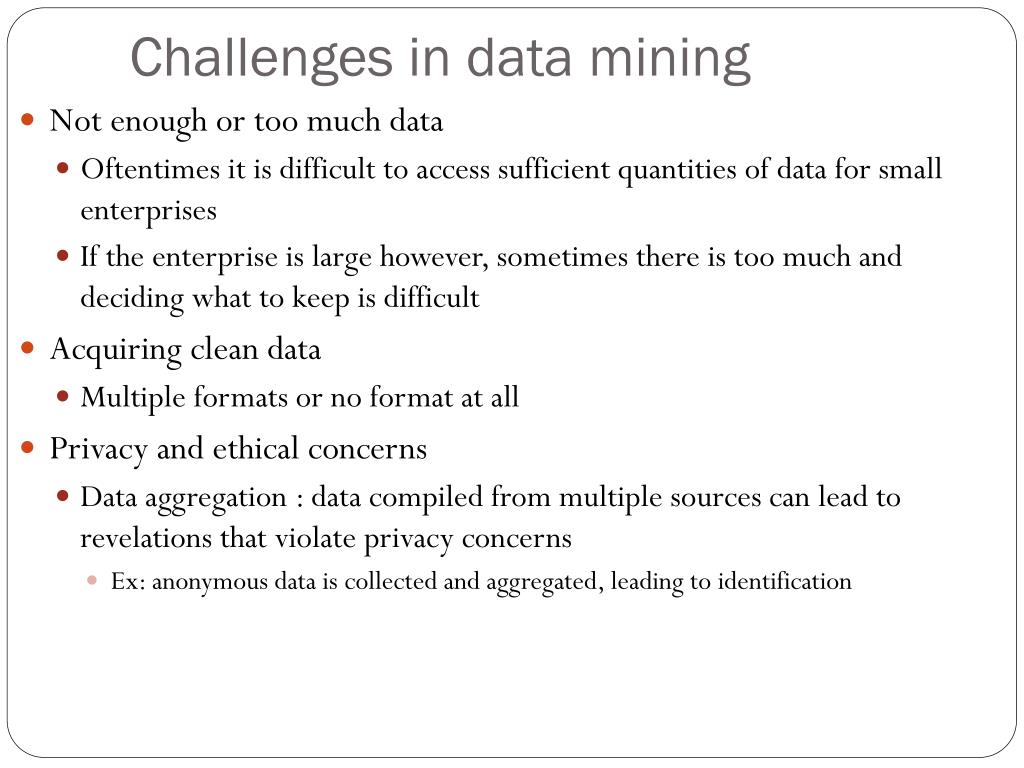 Challenges in data mining

- Not enough or too much data
  - Oftentimes it is difficult to access sufficient quantities of data for small enterprises
  - If the enterprise is large however, sometimes there is too much and deciding what to keep is difficult
- Acquiring clean data
  - Multiple formats or no format at all
- Privacy and ethical concerns
  - Data aggregation : data compiled from multiple sources can lead to revelations that violate privacy concerns
    - Ex: anonymous data is collected and aggregated, leading to identification